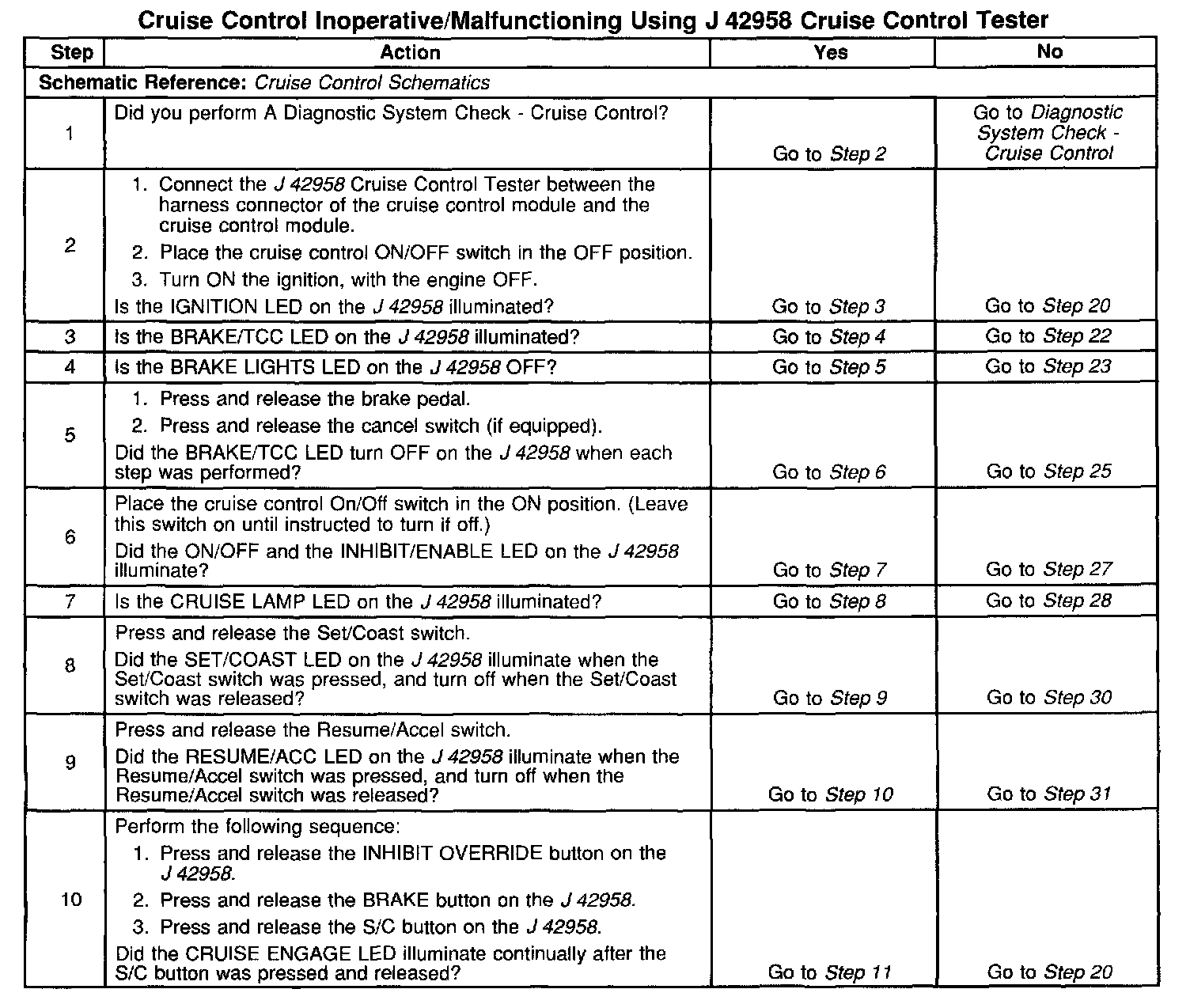 Cruise Control Inoperative/Malfunctioning Using J 42958 Cruise Control Tester

| Step | Action | Yes | No |
|---|---|---|---|
| Schematic Reference: Cruise Control Schematics | | | |
| 1 | Did you perform A Diagnostic System Check - Cruise Control? | Go to Step 2 | Go to Diagnostic System Check - Cruise Control |
| 2 | 1. Connect the J 42958 Cruise Control Tester between the harness connector of the cruise control module and the cruise control module. 2. Place the cruise control ON/OFF switch in the OFF position. 3. Turn ON the ignition, with the engine OFF. Is the IGNITION LED on the J 42958 illuminated? | Go to Step 3 | Go to Step 20 |
| 3 | Is the BRAKE/TCC LED on the J 42958 illuminated? | Go to Step 4 | Go to Step 22 |
| 4 | Is the BRAKE LIGHTS LED on the J 42958 OFF? | Go to Step 5 | Go to Step 23 |
| 5 | 1. Press and release the brake pedal. 2. Press and release the cancel switch (if equipped). Did the BRAKE/TCC LED turn OFF on the J 42958 when each step was performed? | Go to Step 6 | Go to Step 25 |
| 6 | Place the cruise control On/Off switch in the ON position. (Leave this switch on until instructed to turn if off.) Did the ON/OFF and the INHIBIT/ENABLE LED on the J 42958 illuminate? | Go to Step 7 | Go to Step 27 |
| 7 | Is the CRUISE LAMP LED on the J 42958 illuminated? | Go to Step 8 | Go to Step 28 |
| 8 | Press and release the Set/Coast switch. Did the SET/COAST LED on the J 42958 illuminate when the Set/Coast switch was pressed, and turn off when the Set/Coast switch was released? | Go to Step 9 | Go to Step 30 |
| 9 | Press and release the Resume/Accel switch. Did the RESUME/ACC LED on the J 42958 illuminate when the Resume/Accel switch was pressed, and turn off when the Resume/Accel switch was released? | Go to Step 10 | Go to Step 31 |
| 10 | Perform the following sequence: 1. Press and release the INHIBIT OVERRIDE button on the J 42958. 2. Press and release the BRAKE button on the J 42958. 3. Press and release the S/C button on the J 42958. Did the CRUISE ENGAGE LED illuminate continually after the S/C button was pressed and released? | Go to Step 11 | Go to Step 20 |